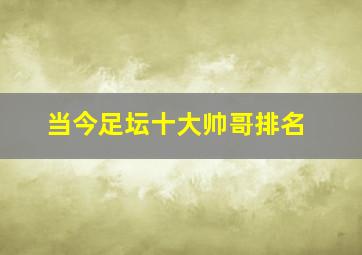 当今足坛十大帅哥排名